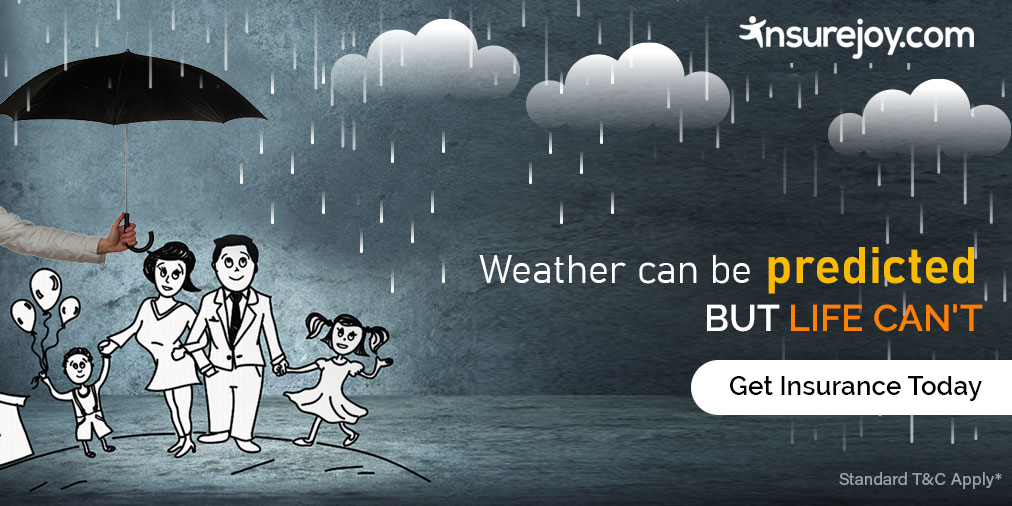 insurejoy.com

Weather can be predicted BUT LIFE CAN'T

Get Insurance Today

Standard T&C Apply*